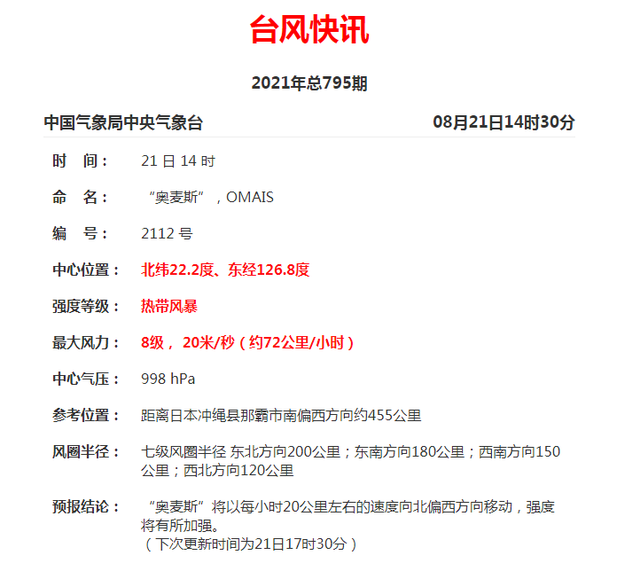 台风快讯

2021年总795期

中国气象局中央气象台 08月21日14时30分

时　间：　21 日 14 时

命　名：　“奥麦斯”，OMAIS

编　号：　2112 号

中心位置：　北纬22.2度、东经126.8度

强度等级：　热带风暴

最大风力：　8级， 20米/秒（约72公里/小时）

中心气压：　998 hPa

参考位置：　距离日本冲绳县那霸市南偏西方向约455公里

风圈半径：　七级风圈半径 东北方向200公里；东南方向180公里；西南方向150公里；西北方向120公里

预报结论：　“奥麦斯”将以每小时20公里左右的速度向北偏西方向移动，强度将有所加强。
（下次更新时间为21日17时30分）